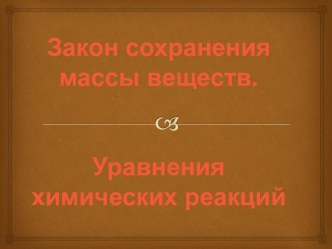 Закон сохранения массы веществ.

Уравнения химических реакций